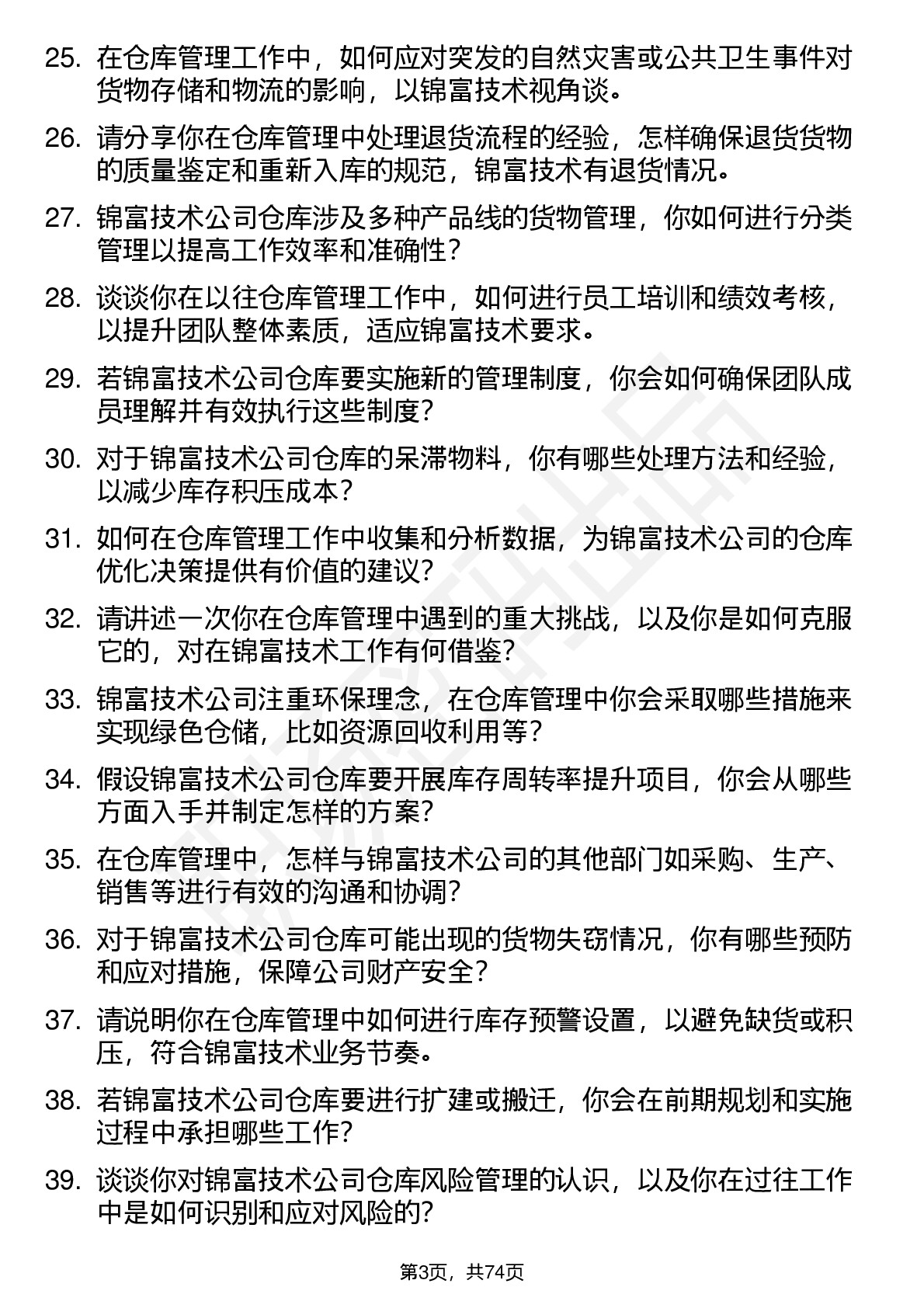 25. 在仓库管理工作中，如何应对突发的自然灾害或公共卫生事件对货物存储和物流的影响，以锦富技术视角谈。

26. 请分享你在仓库管理中处理退货流程的经验，怎样确保退货货物的质量鉴定和重新入库的规范，锦富技术有退货情况。

27. 锦富技术公司仓库涉及多种产品线的货物管理，你如何进行分类管理以提高工作效率和准确性？

28. 谈谈你在以往仓库管理工作中，如何进行员工培训和绩效考核，以提升团队整体素质，适应锦富技术要求。

29. 若锦富技术公司仓库要实施新的管理制度，你会如何确保团队成员理解并有效执行这些制度？

30. 对于锦富技术公司仓库的呆滞物料，你有哪些处理方法和经验，以减少库存积压成本？

31. 如何在仓库管理工作中收集和分析数据，为锦富技术公司的仓库优化决策提供有价值的建议？

32. 请讲述一次你在仓库管理中遇到的重大挑战，以及你是如何克服它的，对在锦富技术工作有何借鉴？

33. 锦富技术公司注重环保理念，在仓库管理中你会采取哪些措施来实现绿色仓储，比如资源回收利用等？

34. 假设锦富技术公司仓库要开展库存周转率提升项目，你会从哪些方面入手并制定怎样的方案？

35. 在仓库管理中，怎样与锦富技术公司的其他部门如采购、生产、销售等进行有效的沟通和协调？

36. 对于锦富技术公司仓库可能出现的货物失窃情况，你有哪些预防和应对措施，保障公司财产安全？

37. 请说明你在仓库管理中如何进行库存预警设置，以避免缺货或积压，符合锦富技术业务节奏。

38. 若锦富技术公司仓库要进行扩建或搬迁，你会在前期规划和实施过程中承担哪些工作？

39. 谈谈你对锦富技术公司仓库风险管理的认识，以及你在过往工作中是如何识别和应对风险的？

第3页，共74页